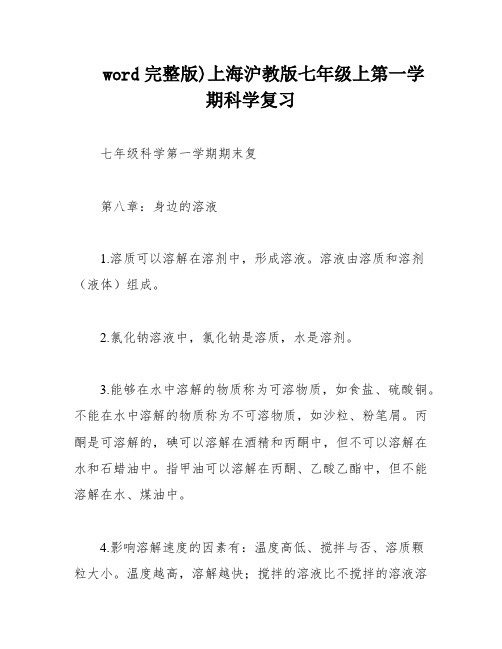 word 完整版)上海沪教版七年级上第一学期科学复习

七年级科学第一学期期末复

第八章：身边的溶液

1.溶质可以溶解在溶剂中，形成溶液。溶液由溶质和溶剂（液体）组成。

2.氯化钠溶液中，氯化钠是溶质，水是溶剂。

3.能够在水中溶解的物质称为可溶物质，如食盐、硫酸铜。不能在水中溶解的物质称为不可溶物质，如沙粒、粉笔屑。丙酮是可溶解的，碘可以溶解在酒精和丙酮中，但不可以溶解在水和石蜡油中。指甲油可以溶解在丙酮、乙酸乙酯中，但不能溶解在水、煤油中。

4.影响溶解速度的因素有：温度高低、搅拌与否、溶质颗粒大小。温度越高，溶解越快；搅拌的溶液比不搅拌的溶液溶